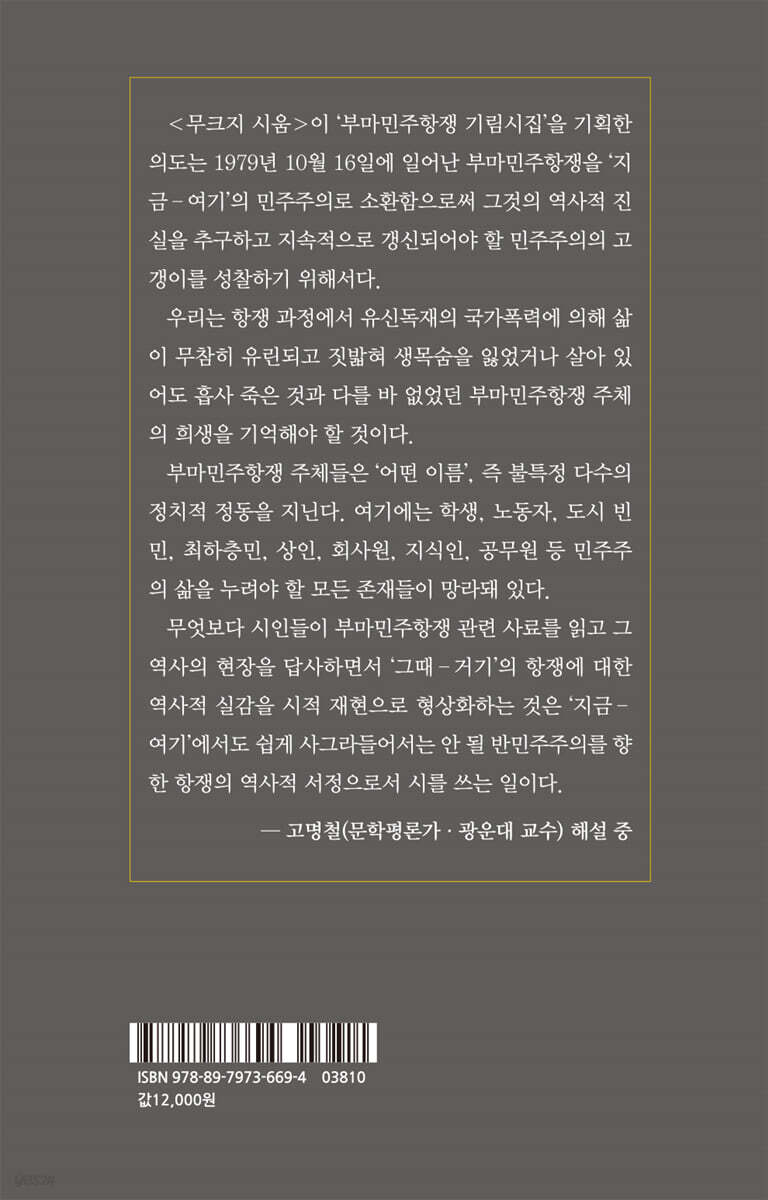 <무크지 시움>이 '부마민주항쟁 기림시집'을 기획한 의도는 1979년 10월 16일에 일어난 부마민주항쟁을 '지금 – 여기'의 민주주의로 소환함으로써 그것의 역사적 진실을 추구하고 지속적으로 갱신되어야 할 민주주의의 고갱이를 성찰하기 위해서다.

우리는 항쟁 과정에서 유신독재의 국가폭력에 의해 삶이 무참히 유린되고 짓밟혀 생목숨을 잃었거나 살아 있어도 흡사 죽은 것과 다를 바 없었던 부마민주항쟁 주체의 희생을 기억해야 할 것이다.

부마민주항쟁 주체들은 '어떤 이름', 즉 불특정 다수의 정치적 정동을 지닌다. 여기에는 학생, 노동자, 도시 빈민, 최하층민, 상인, 회사원, 지식인, 공무원 등 민주주의 삶을 누려야 할 모든 존재들이 망라돼 있다.

무엇보다 시인들이 부마민주항쟁 관련 사료를 읽고 그 역사의 현장을 답사하면서 '그때 – 거기'의 항쟁에 대한 역사적 실감을 시적 재현으로 형상화하는 것은 '지금 – 여기'에서도 쉽게 사그라들어서는 안 될 반민주주의를 향한 항쟁의 역사적 서정으로서 시를 쓰는 일이다.

— 고명철(문학평론가 · 광운대 교수) 해설 중

ISBN 978-89-7973-669-4 03810
값12,000원